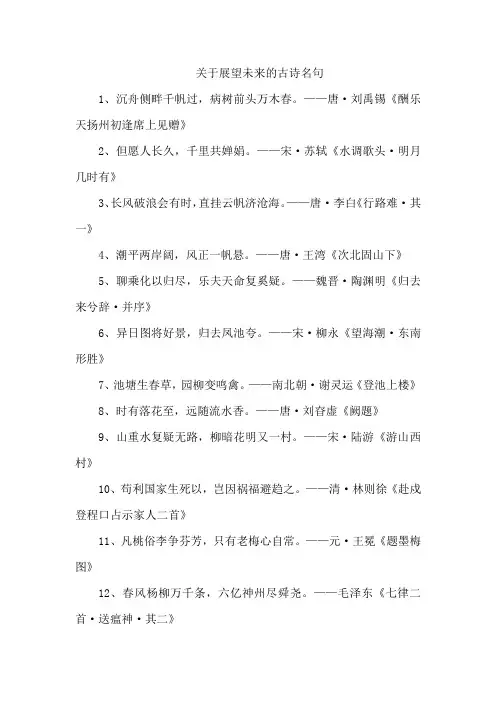 关于展望未来的古诗名句

1、沉舟侧畔千帆过，病树前头万木春。——唐·刘禹锡《酬乐天扬州初逢席上见赠》

2、但愿人长久，千里共婵娟。——宋·苏轼《水调歌头·明月几时有》

3、长风破浪会有时，直挂云帆济沧海。——唐·李白《行路难·其一》

4、潮平两岸阔，风正一帆悬。——唐·王湾《次北固山下》

5、聊乘化以归尽，乐夫天命复奚疑。——魏晋·陶渊明《归去来兮辞·并序》

6、异日图将好景，归去凤池夸。——宋·柳永《望海潮·东南形胜》

7、池塘生春草，园柳变鸣禽。——南北朝·谢灵运《登池上楼》

8、时有落花至，远随流水香。——唐·刘眘虚《阙题》

9、山重水复疑无路，柳暗花明又一村。——宋·陆游《游山西村》

10、苟利国家生死以，岂因祸福避趋之。——清·林则徐《赴戍登程口占示家人二首》

11、凡桃俗李争芬芳，只有老梅心自常。——元·王冕《题墨梅图》

12、春风杨柳万千条，六亿神州尽舜尧。——毛泽东《七律二首·送瘟神·其二》